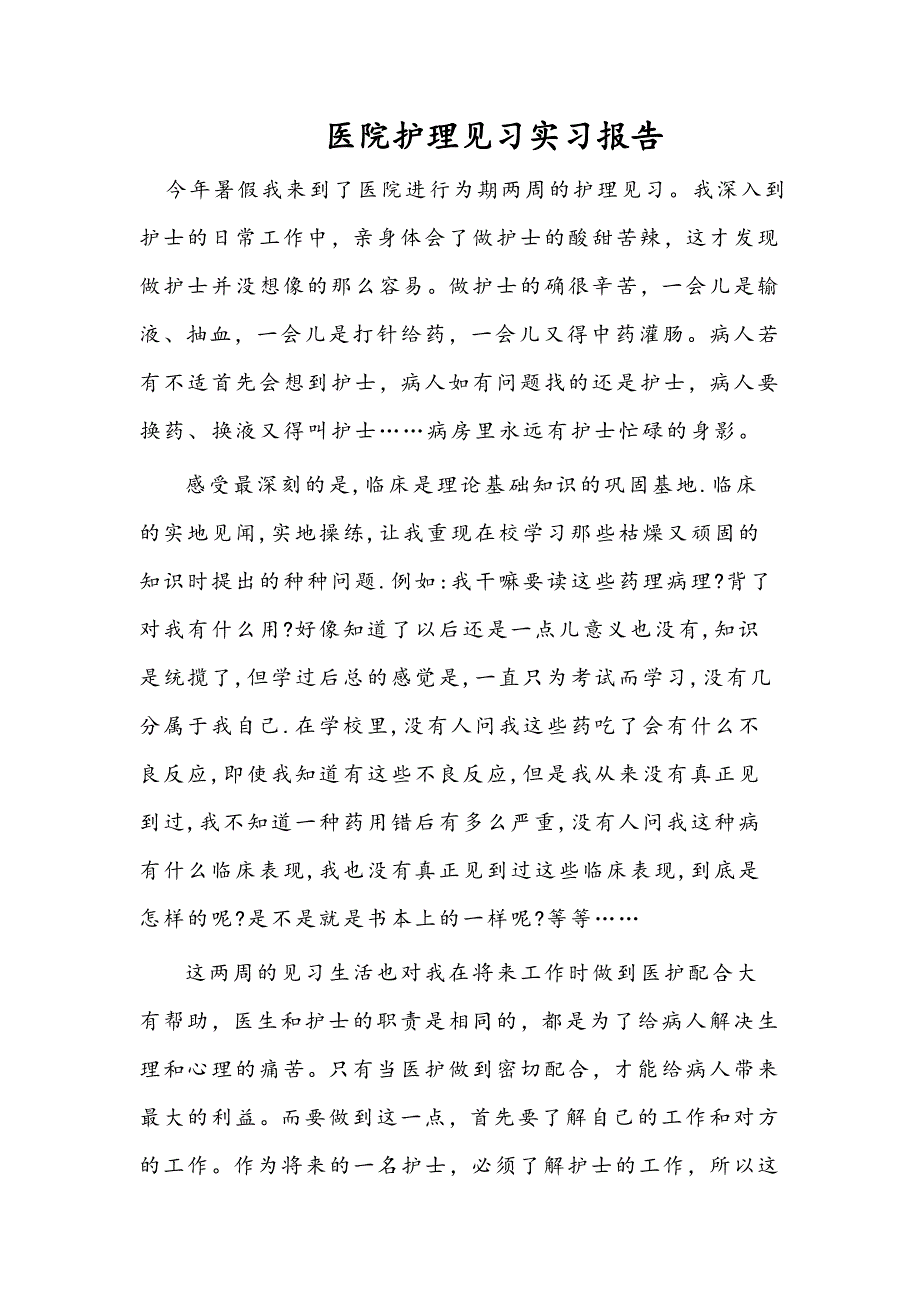 医院护理见习实习报告

今年暑假我来到了医院进行为期两周的护理见习。我深入到护士的日常工作中，亲身体会了做护士的酸甜苦辣，这才发现做护士并没想像的那么容易。做护士的确很辛苦，一会儿是输液、抽血，一会儿是打针给药，一会儿又得中药灌肠。病人若有不适首先会想到护士，病人如有问题找的还是护士，病人要换药、换液又得叫护士……病房里永远有护士忙碌的身影。

感受最深刻的是,临床是理论基础知识的巩固基地.临床的实地见闻,实地操练,让我重现在校学习那些枯燥又顽固的知识时提出的种种问题.例如:我干嘛要读这些药理病理?背了对我有什么用?好像知道了以后还是一点儿意义也没有,知识是统揽了,但学过后总的感觉是,一直只为考试而学习,没有几分属于我自己.在学校里,没有人问我这些药吃了会有什么不良反应,即使我知道有这些不良反应,但是我从来没有真正见到过,我不知道一种药用错后有多么严重,没有人问我这种病有什么临床表现,我也没有真正见到过这些临床表现,到底是怎样的呢?是不是就是书本上的一样呢?等等……

这两周的见习生活也对我在将来工作时做到医护配合大有帮助，医生和护士的职责是相同的，都是为了给病人解决生理和心理的痛苦。只有当医护做到密切配合，才能给病人带来最大的利益。而要做到这一点，首先要了解自己的工作和对方的工作。作为将来的一名护士，必须了解护士的工作，所以这